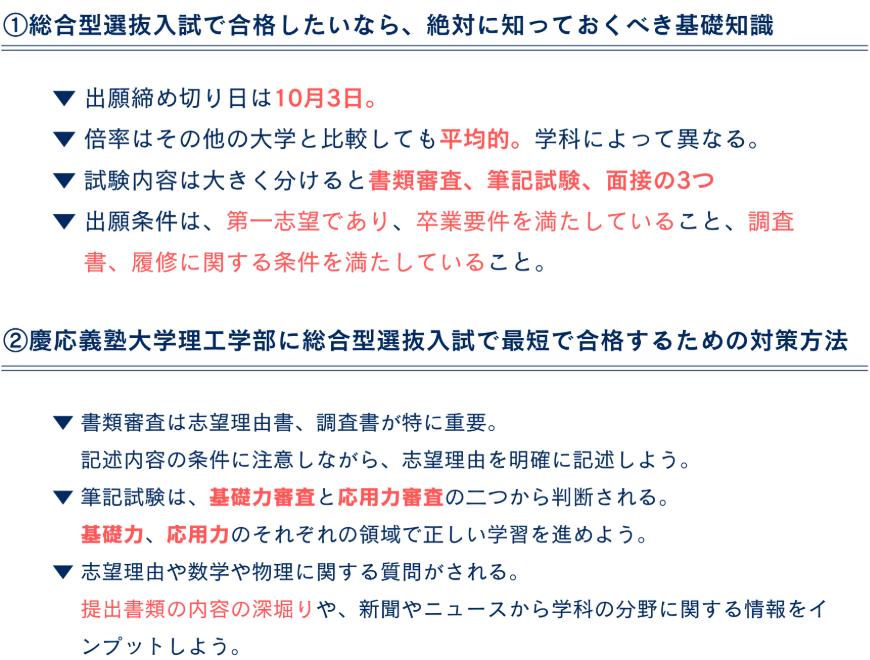 ①総合型選抜入試で合格したいなら、絶対に知っておくべき基礎知識

▼ 出願締め切り日は10月3日。

▼ 倍率はその他の大学と比較しても平均的。学科によって異なる。

▼ 試験内容は大きく分けると書類審査、筆記試験、面接の3つ

▼ 出願条件は、第一志望であり、卒業要件を満たしていること、調査書、履修に関する条件を満たしていること。

②慶応義塾大学理工学部に総合型選抜入試で最短で合格するための対策方法

▼ 書類審査は志望理由書、調査書が特に重要。
記述内容の条件に注意しながら、志望理由を明確に記述しよう。

▼ 筆記試験は、基礎力審査と応用力審査の二つから判断される。
基礎力、応用力のそれぞれの領域で正しい学習を進めよう。

▼ 志望理由や数学や物理に関する質問がされる。
提出書類の内容の深堀りや、新聞やニュースから学科の分野に関する情報をインプットしよう。